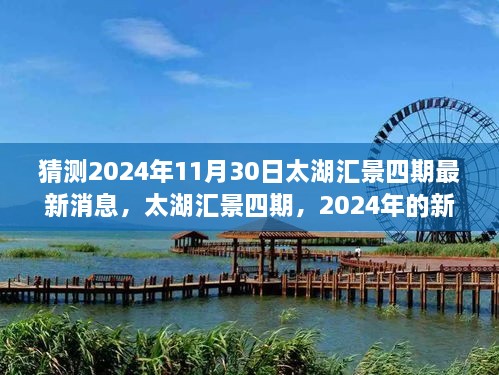 猜测2024年11月30日太湖汇景四期最新消息，太湖汇景四期，2024年的新